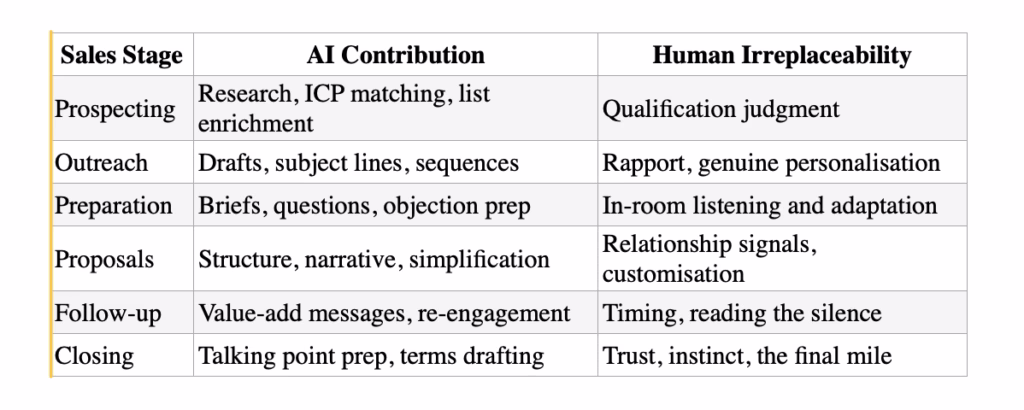 | Sales Stage | AI Contribution | Human Irreplaceability |
|---|---|---|
| Prospecting | Research, ICP matching, list enrichment | Qualification judgment |
| Outreach | Drafts, subject lines, sequences | Rapport, genuine personalisation |
| Preparation | Briefs, questions, objection prep | In-room listening and adaptation |
| Proposals | Structure, narrative, simplification | Relationship signals, customisation |
| Follow-up | Value-add messages, re-engagement | Timing, reading the silence |
| Closing | Talking point prep, terms drafting | Trust, instinct, the final mile |